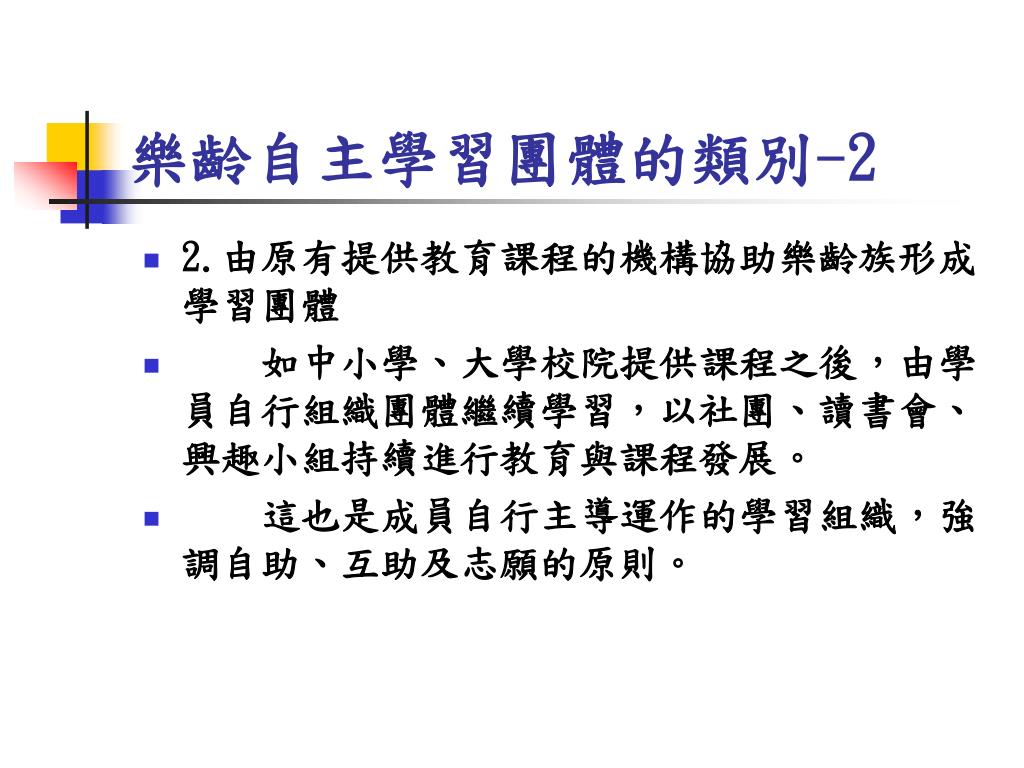 樂齡自主學習團體的類別-2

2.由原有提供教育課程的機構協助樂齡族形成學習團體

如中小學、大學校院提供課程之後，由學員自行組織團體繼續學習，以社團、讀書會、興趣小組持續進行教育與課程發展。

這也是成員自行主導運作的學習組織，強調自助、互助及志願的原則。